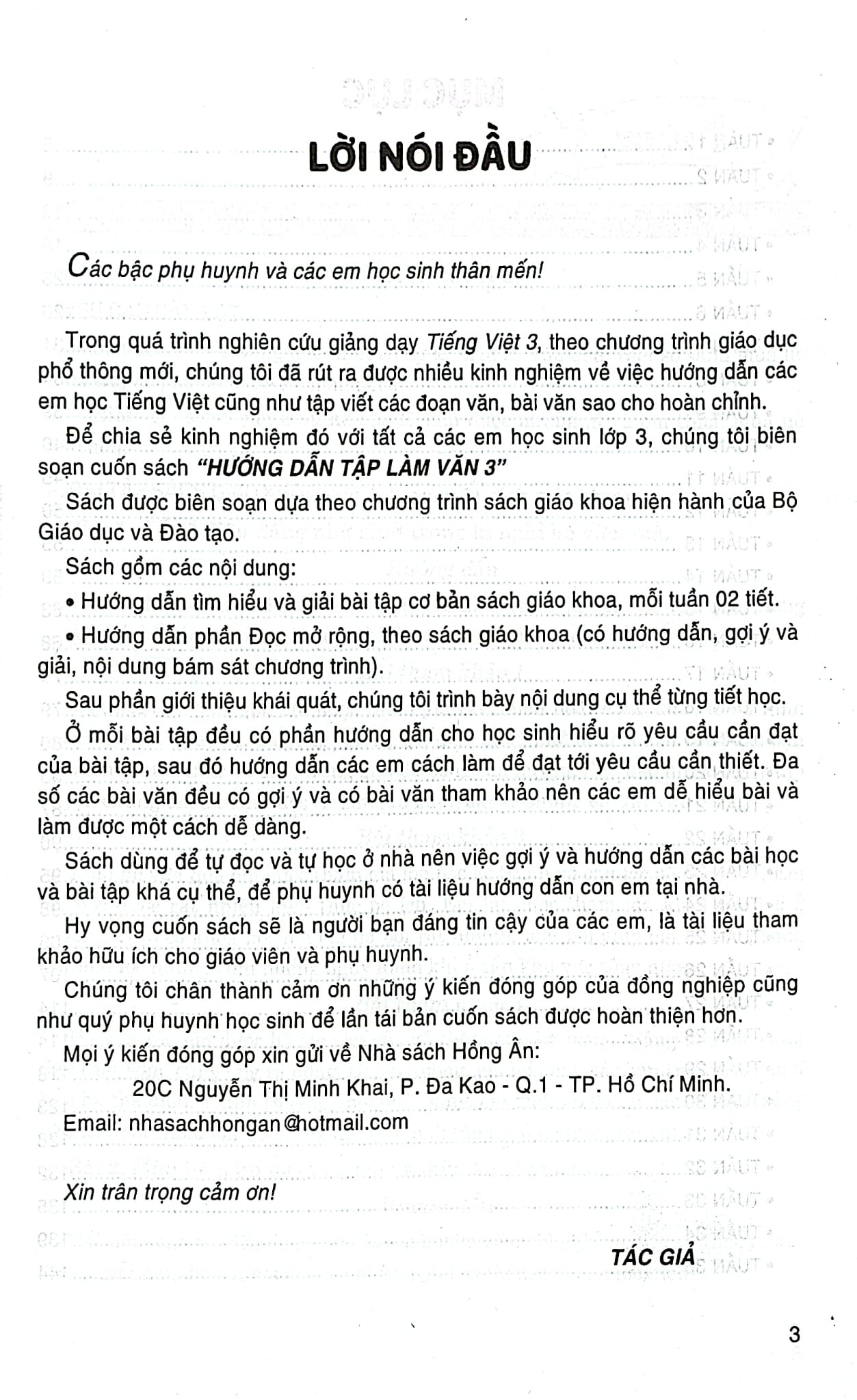 LỜI NÓI ĐẦU

Các bậc phụ huynh và các em học sinh thân mến!

Trong quá trình nghiên cứu giảng dạy Tiếng Việt 3, theo chương trình giáo dục phổ thông mới, chúng tôi đã rút ra được nhiều kinh nghiệm về việc hướng dẫn các em học Tiếng Việt cũng như tập viết các đoạn văn, bài văn sao cho hoàn chỉnh.

Để chia sẻ kinh nghiệm đó với tất cả các em học sinh lớp 3, chúng tôi biên soạn cuốn sách "HƯỚNG DẪN TẬP LÀM VĂN 3"

Sách được biên soạn dựa theo chương trình sách giáo khoa hiện hành của Bộ Giáo dục và Đào tạo.

Sách gồm các nội dung:

• Hướng dẫn tìm hiểu và giải bài tập cơ bản sách giáo khoa, mỗi tuần 02 tiết.

• Hướng dẫn phần Đọc mở rộng, theo sách giáo khoa (có hướng dẫn, gợi ý và giải, nội dung bám sát chương trình).

Sau phần giới thiệu khái quát, chúng tôi trình bày nội dung cụ thể từng tiết học.

Ở mỗi bài tập đều có phần hướng dẫn cho học sinh hiểu rõ yêu cầu cần đạt của bài tập, sau đó hướng dẫn các em cách làm để đạt tới yêu cầu cần thiết. Đa số các bài văn đều có gợi ý và có bài văn tham khảo nên các em dễ hiểu bài và làm được một cách dễ dàng.

Sách dùng để tự đọc và tự học ở nhà nên việc gợi ý và hướng dẫn các bài học và bài tập khá cụ thể, để phụ huynh có tài liệu hướng dẫn con em tại nhà.

Hy vọng cuốn sách sẽ là người bạn đáng tin cậy của các em, là tài liệu tham khảo hữu ích cho giáo viên và phụ huynh.

Chúng tôi chân thành cảm ơn những ý kiến đóng góp của đồng nghiệp cũng như quý phụ huynh học sinh để lần tái bản cuốn sách được hoàn thiện hơn.

Mọi ý kiến đóng góp xin gửi về Nhà sách Hồng Ân:

20C Nguyễn Thị Minh Khai, P. Đa Kao - Q.1 - TP. Hồ Chí Minh.

Email: nhasachhongan@hotmail.com

Xin trân trọng cảm ơn!

TÁC GIẢ

3